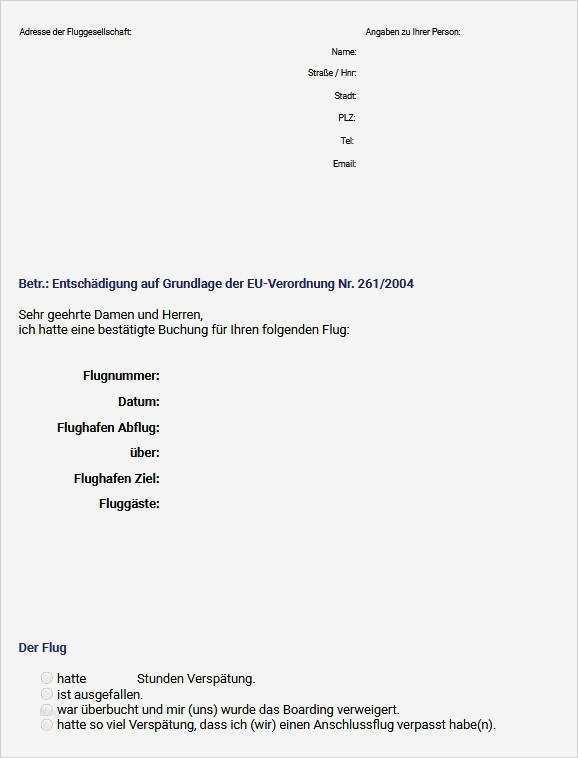 Adresse der Fluggesellschaft:

Angaben zu Ihrer Person:

Name:

Straße / Hnr:

Stadt:

PLZ:

Tel:

Email:

Betr.: Entschädigung auf Grundlage der EU-Verordnung Nr. 261/2004

Sehr geehrte Damen und Herren,
ich hatte eine bestätigte Buchung für Ihren folgenden Flug:

Flugnummer:
Datum:
Flughafen Abflug:
über:
Flughafen Ziel:
Fluggäste:

Der Flug

hatte Stunden Verspätung.
ist ausgefallen.
war überbucht und mir (uns) wurde das Boarding verweigert.
hatte so viel Verspätung, dass ich (wir) einen Anschlussflug verpasst habe(n).